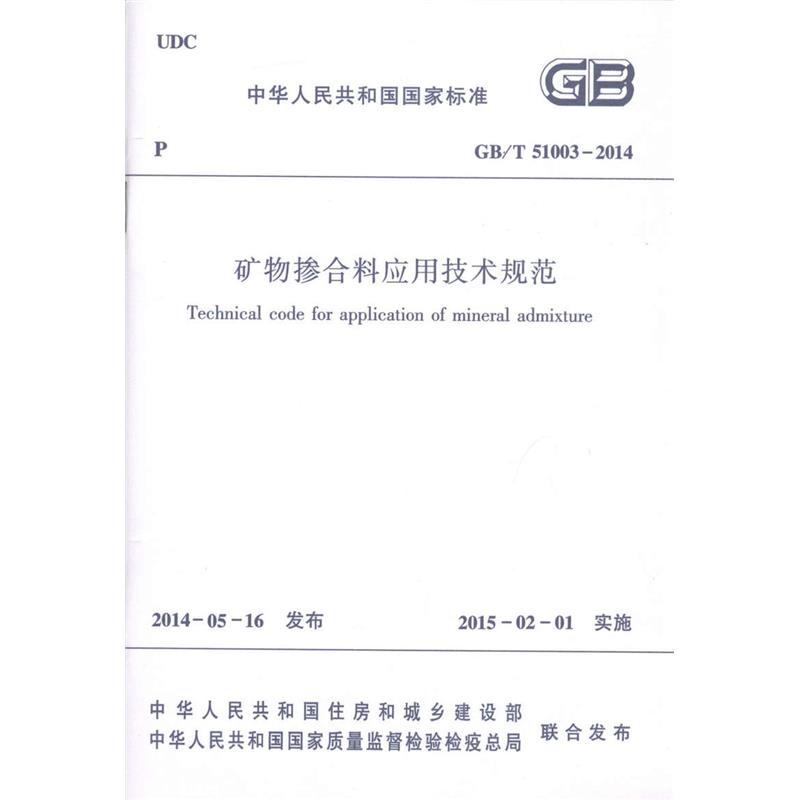 UDC

中华人民共和国国家标准

GB

P

GB/T 51003-2014

矿物掺合料应用技术规范

Technical code for application of mineral admixture

2014-05-16 发布

2015-02-01 实施

中华人民共和国住房和城乡建设部
中华人民共和国国家质量监督检验检疫总局

联合发布